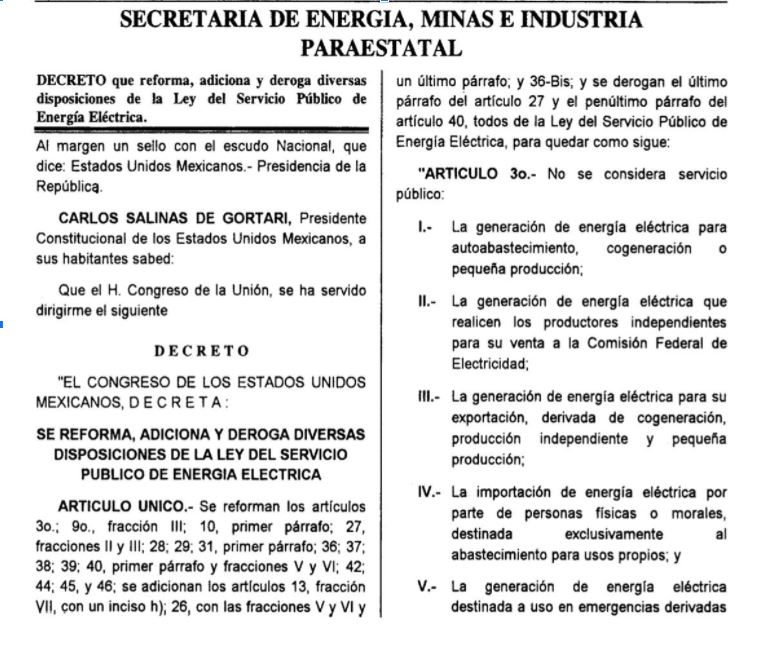 SECRETARIA DE ENERGIA, MINAS E INDUSTRIA PARAESTATAL

DECRETO que reforma, adiciona y deroga diversas disposiciones de la Ley del Servicio Público de Energía Eléctrica.

Al margen un sello con el escudo Nacional, que dice: Estados Unidos Mexicanos.- Presidencia de la República.

CARLOS SALINAS DE GORTARI, Presidente Constitucional de los Estados Unidos Mexicanos, a sus habitantes sabed:

Que el H. Congreso de la Unión, se ha servido dirigirme el siguiente

DECRETO

"EL CONGRESO DE LOS ESTADOS UNIDOS MEXICANOS, D E C R E T A :

SE REFORMA, ADICIONA Y DEROGA DIVERSAS DISPOSICIONES DE LA LEY DEL SERVICIO PUBLICO DE ENERGIA ELECTRICA

ARTICULO UNICO.- Se reforman los artículos 3o.; 9o., fracción III; 10, primer párrafo; 27, fracciones II y III; 28; 29; 31, primer párrafo; 36; 37; 38; 39; 40, primer párrafo y fracciones V y VI; 42; 44; 45, y 46; se adicionan los artículos 13, fracción VII, con un inciso h); 26, con las fracciones V y VI y un último párrafo; y 36-Bis; y se derogan el último párrafo del artículo 27 y el penúltimo párrafo del artículo 40, todos de la Ley del Servicio Público de Energía Eléctrica, para quedar como sigue:

"ARTICULO 3o.- No se considera servicio público:

I.- La generación de energía eléctrica para autoabastecimiento, cogeneración o pequeña producción;

II.- La generación de energía eléctrica que realicen los productores independientes para su venta a la Comisión Federal de Electricidad;

III.- La generación de energía eléctrica para su exportación, derivada de cogeneración, producción independiente y pequeña producción;

IV.- La importación de energía eléctrica por parte de personas físicas o morales, destinada exclusivamente al abastecimiento para usos propios; y

V.- La generación de energía eléctrica destinada a uso en emergencias derivadas